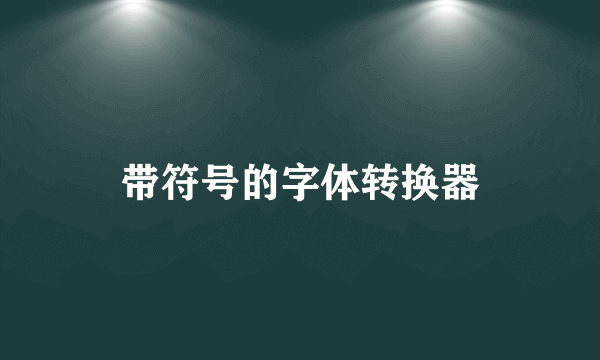 带符号的字体转换器